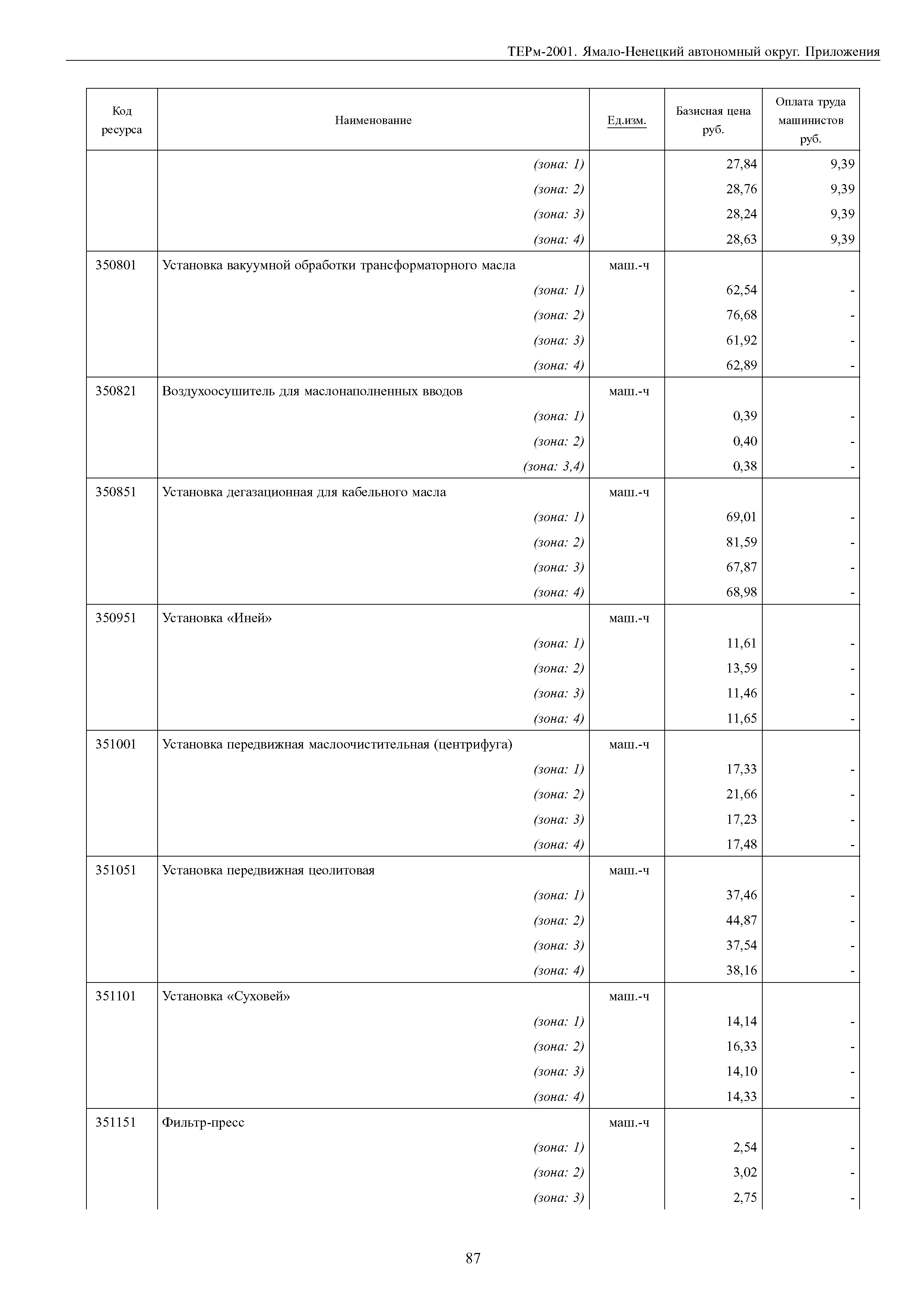 ТЕРм-2001. Ямало-Ненецкий автономный округ. Приложения

| Код ресурса | Наименование | Ед.изм. | Базисная цена руб. | Оплата труда машинистов руб. |
|---|---|---|---|---|
| | (зона: 1) | | 27,84 | 9,39 |
| | (зона: 2) | | 28,76 | 9,39 |
| | (зона: 3) | | 28,24 | 9,39 |
| | (зона: 4) | | 28,63 | 9,39 |
| 350801 | Установка вакуумной обработки трансформаторного масла | маш.-ч | | |
| | (зона: 1) | | 62,54 | - |
| | (зона: 2) | | 76,68 | - |
| | (зона: 3) | | 61,92 | - |
| | (зона: 4) | | 62,89 | - |
| 350821 | Воздухоосушитель для маслонаполненных вводов | маш.-ч | | |
| | (зона: 1) | | 0,39 | - |
| | (зона: 2) | | 0,40 | - |
| | (зона: 3,4) | | 0,38 | - |
| 350851 | Установка дегазационная для кабельного масла | маш.-ч | | |
| | (зона: 1) | | 69,01 | - |
| | (зона: 2) | | 81,59 | - |
| | (зона: 3) | | 67,87 | - |
| | (зона: 4) | | 68,98 | - |
| 350951 | Установка «Иней» | маш.-ч | | |
| | (зона: 1) | | 11,61 | - |
| | (зона: 2) | | 13,59 | - |
| | (зона: 3) | | 11,46 | - |
| | (зона: 4) | | 11,65 | - |
| 351001 | Установка передвижная маслоочистительная (центрифуга) | маш.-ч | | |
| | (зона: 1) | | 17,33 | - |
| | (зона: 2) | | 21,66 | - |
| | (зона: 3) | | 17,23 | - |
| | (зона: 4) | | 17,48 | - |
| 351051 | Установка передвижная цеолитовая | маш.-ч | | |
| | (зона: 1) | | 37,46 | - |
| | (зона: 2) | | 44,87 | - |
| | (зона: 3) | | 37,54 | - |
| | (зона: 4) | | 38,16 | - |
| 351101 | Установка «Суховей» | маш.-ч | | |
| | (зона: 1) | | 14,14 | - |
| | (зона: 2) | | 16,33 | - |
| | (зона: 3) | | 14,10 | - |
| | (зона: 4) | | 14,33 | - |
| 351151 | Фильтр-пресс | маш.-ч | | |
| | (зона: 1) | | 2,54 | - |
| | (зона: 2) | | 3,02 | - |
| | (зона: 3) | | 2,75 | - |

87